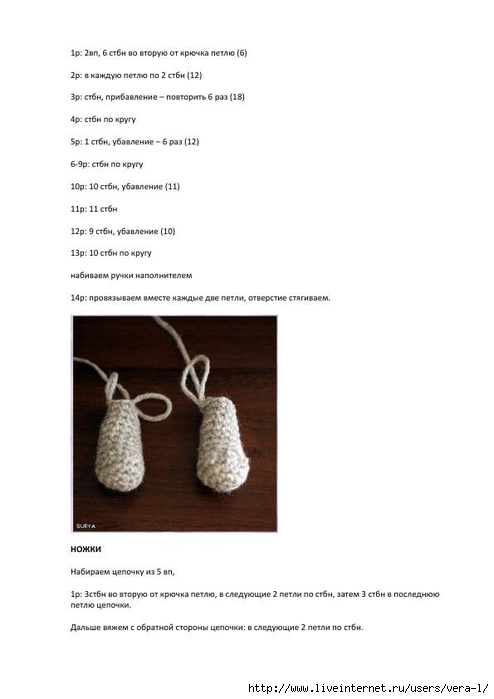 1р: 2вп, 6 стбн во вторую от крючка петлю (6)

2р: в каждую петлю по 2 стбн (12)

3р: стбн, прибавление – повторить 6 раз (18)

4р: стбн по кругу

5р: 1 стбн, убавление – 6 раз (12)

6-9р: стбн по кругу

10р: 10 стбн, убавление (11)

11р: 11 стбн

12р: 9 стбн, убавление (10)

13р: 10 стбн по кругу

набиваем ручки наполнителем

14р: провязываем вместе каждые две петли, отверстие стягиваем.

SURYA

НОЖКИ

Набираем цепочку из 5 вп,

1р: 3стбн во вторую от крючка петлю, в следующие 2 петли по стбн, затем 3 стбн в последнюю петлю цепочки.

Дальше вяжем с обратной стороны цепочки: в следующие 2 петли по стбн.

http://www.liveinternet.ru/users/vera-l/